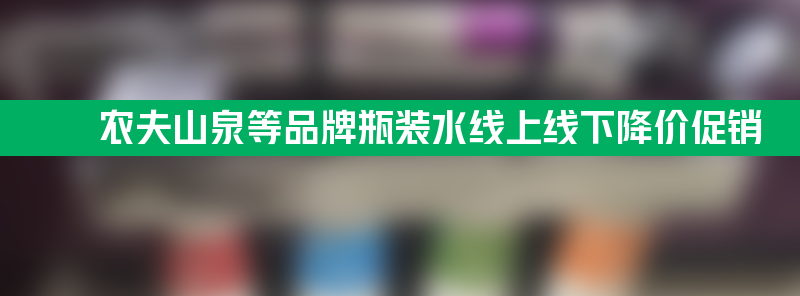 农夫山泉等品牌瓶装水线上线下降价促销